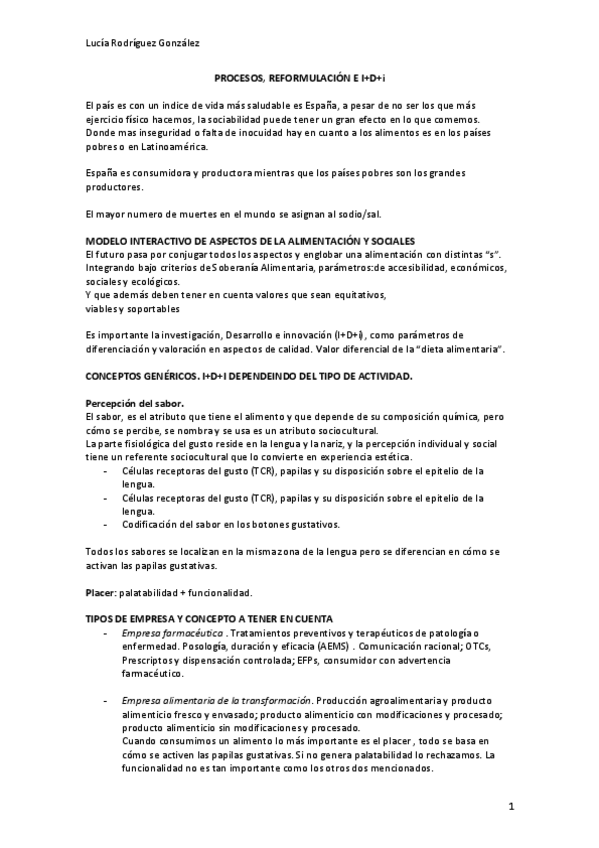 Lucía Rodríguez González

PROCESOS, REFORMULACIÓN E I+D+i

El país es con un indice de vida más saludable es España, a pesar de no ser los que más ejercicio físico hacemos, la sociabilidad puede tener un gran efecto en lo que comemos. Donde mas inseguridad o falta de inocuidad hay en cuanto a los alimentos es en los países pobres o en Latinoamérica.

España es consumidora y productora mientras que los países pobres son los grandes productores.

El mayor numero de muertes en el mundo se asignan al sodio/sal.

MODELO INTERACTIVO DE ASPECTOS DE LA ALIMENTACIÓN Y SOCIALES
El futuro pasa por conjugar todos los aspectos y englobar una alimentación con distintas "s". Integrando bajo criterios de Soberanía Alimentaria, parámetros:de accesibilidad, económicos, sociales y ecológicos.
Y que además deben tener en cuenta valores que sean equitativos, viables y soportables

Es importante la investigación, Desarrollo e innovación (I+D+i), como parámetros de diferenciación y valoración en aspectos de calidad. Valor diferencial de la "dieta alimentaria".

CONCEPTOS GENÉRICOS. I+D+I DEPENDEINDO DEL TIPO DE ACTIVIDAD.

Percepción del sabor.
El sabor, es el atributo que tiene el alimento y que depende de su composición química, pero cómo se percibe, se nombra y se usa es un atributo sociocultural.
La parte fisiológica del gusto reside en la lengua y la nariz, y la percepción individual y social tiene un referente sociocultural que lo convierte en experiencia estética.
- Células receptoras del gusto (TCR), papilas y su disposición sobre el epitelio de la lengua.
- Células receptoras del gusto (TCR), papilas y su disposición sobre el epitelio de la lengua.
- Codificación del sabor en los botones gustativos.

Todos los sabores se localizan en la misma zona de la lengua pero se diferencian en cómo se activan las papilas gustativas.

Placer: palatabilidad + funcionalidad.

TIPOS DE EMPRESA Y CONCEPTO A TENER EN CUENTA
- Empresa farmacéutica . Tratamientos preventivos y terapéuticos de patología o enfermedad. Posología, duración y eficacia (AEMS) . Comunicación racional; OTCs, Prescriptos y dispensación controlada; EFPs, consumidor con advertencia farmacéutico.

- Empresa alimentaria de la transformación. Producción agroalimentaria y producto alimenticio fresco y envasado; producto alimenticio con modificaciones y procesado; producto alimenticio sin modificaciones y procesado.
Cuando consumimos un alimento lo más importante es el placer , todo se basa en cómo se activen las papilas gustativas. Si no genera palatabilidad lo rechazamos. La funcionalidad no es tan importante como los otros dos mencionados.

1